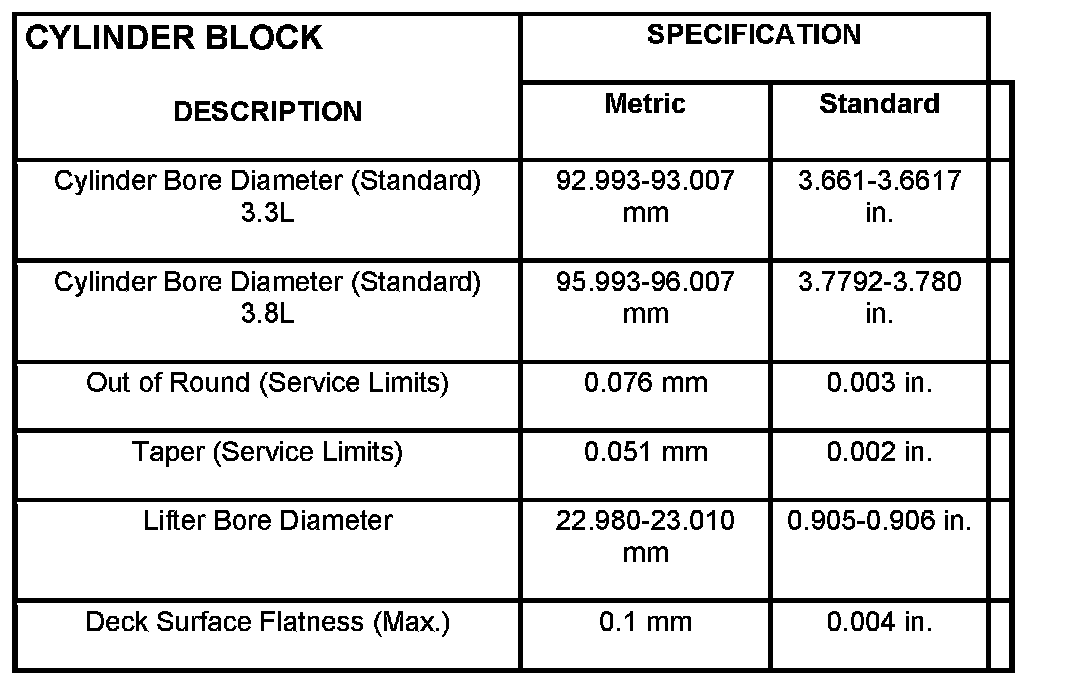 | CYLINDER BLOCK | SPECIFICATION | |
|---|---|---|
| DESCRIPTION | Metric | Standard |
| Cylinder Bore Diameter (Standard) 3.3L | 92.993-93.007 mm | 3.661-3.6617 in. |
| Cylinder Bore Diameter (Standard) 3.8L | 95.993-96.007 mm | 3.7792-3.780 in. |
| Out of Round (Service Limits) | 0.076 mm | 0.003 in. |
| Taper (Service Limits) | 0.051 mm | 0.002 in. |
| Lifter Bore Diameter | 22.980-23.010 mm | 0.905-0.906 in. |
| Deck Surface Flatness (Max.) | 0.1 mm | 0.004 in. |